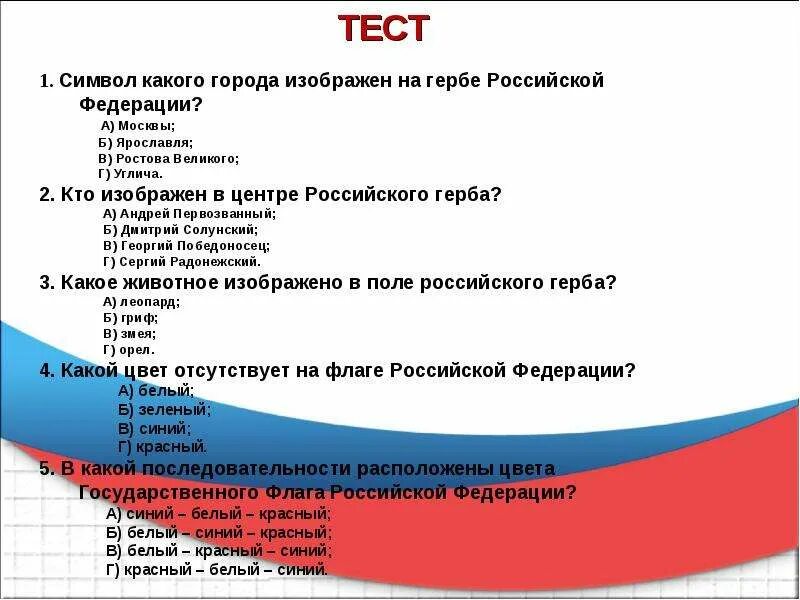 ТЕСТ

1. Символ какого города изображен на гербе Российской Федерации?
А) Москвы;
Б) Ярославля;
В) Ростова Великого;
Г) Углича.

2. Кто изображен в центре Российского герба?
А) Андрей Первозванный;
Б) Дмитрий Солунский;
В) Георгий Победоносец;
Г) Сергий Радонежский.

3. Какое животное изображено в поле российского герба?
А) леопард;
Б) гриф;
В) змея;
Г) орел.

4. Какой цвет отсутствует на флаге Российской Федерации?
А) белый;
Б) зеленый;
В) синий;
Г) красный.

5. В какой последовательности расположены цвета Государственного Флага Российской Федерации?
А) синий – белый – красный;
Б) белый – синий – красный;
В) белый – красный – синий;
Г) красный – белый – синий.